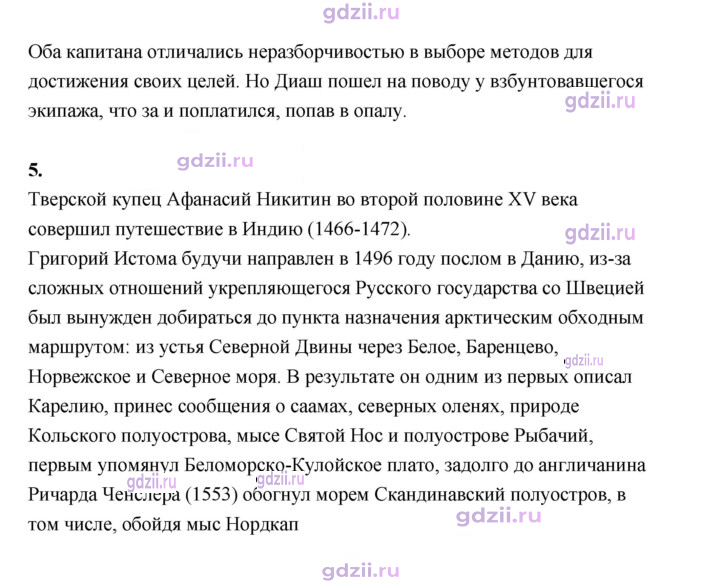 Оба капитана отличались неразборчивостью в выборе методов для достижения своих целей. Но Диаш пошел на поводу у взбунтовавшегося экипажа, что за и поплатился, попав в опалу.

5.

Тверской купец Афанасий Никитин во второй половине XV века совершил путешествие в Индию (1466-1472).
Григорий Истома будучи направлен в 1496 году послом в Данию, из-за сложных отношений укрепляющегося Русского государства со Швецией был вынужден добираться до пункта назначения арктическим обходным маршрутом: из устья Северной Двины через Белое, Баренцево, Норвежское и Северное моря. В результате он одним из первых описал Карелию, принес сообщения о саамах, северных оленях, природе Кольского полуострова, мысе Святой Нос и полуострове Рыбачий, первым упомянул Беломорско-Кулойское плато, задолго до англичанина Ричарда Ченслера (1553) обогнул морем Скандинавский полуостров, в том числе, обойдя мыс Нордкап

gdzii.ru